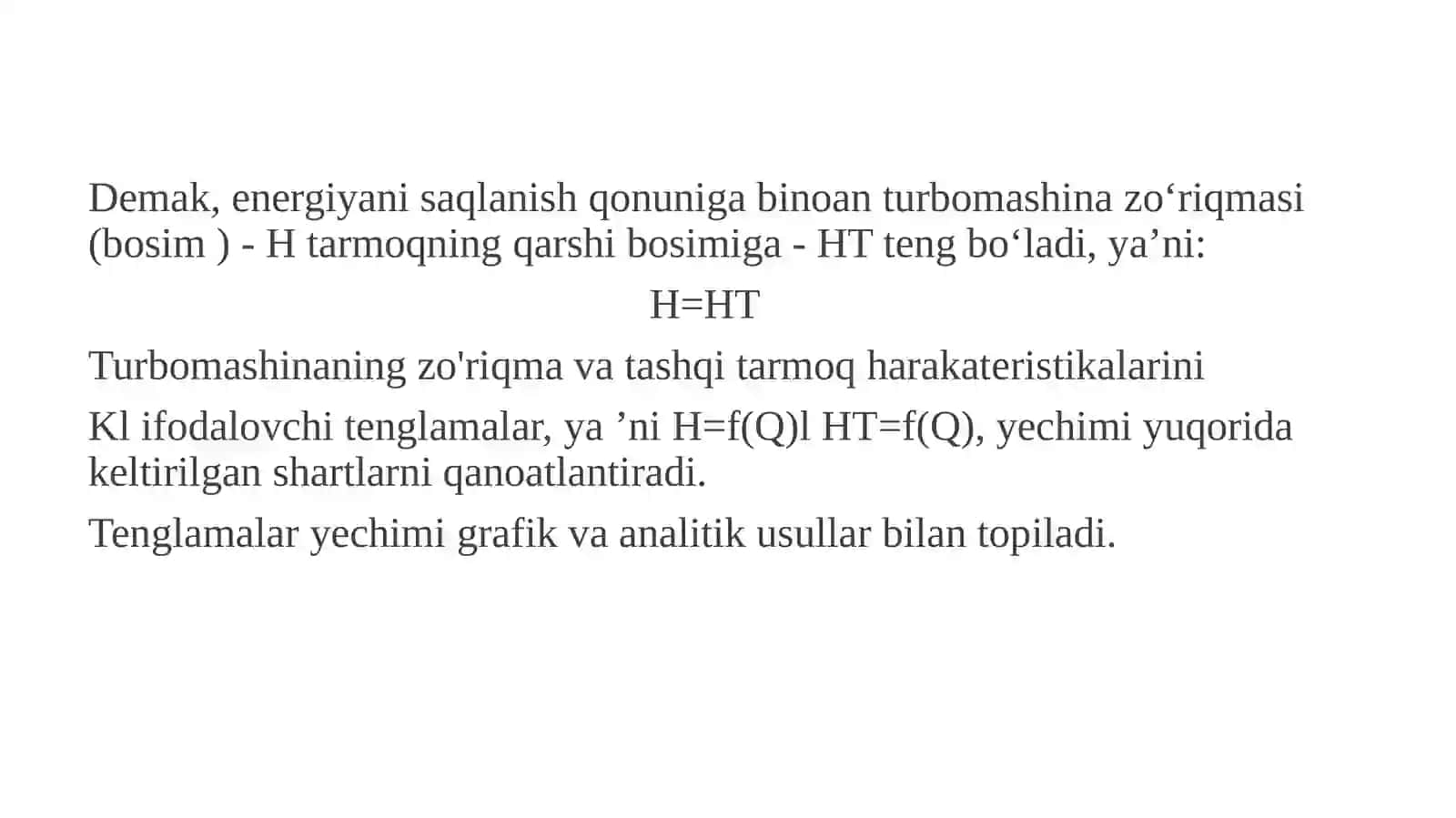 Demak, energiyani saqlanish qonuniga binoan turbomashina zo‘riqmasi (bosim ) - H tarmoqning qarshi bosimiga - HT teng bo‘ladi, ya’ni:

H=HT

Turbomashinaning zo'riqma va tashqi tarmoq harakateristikalarini

Kl ifodalovchi tenglamalar, ya ’ni H=f(Q)l HT=f(Q), yechimi yuqorida keltirilgan shartlarni qanoatlantiradi.

Tenglamalar yechimi grafik va analitik usullar bilan topiladi.